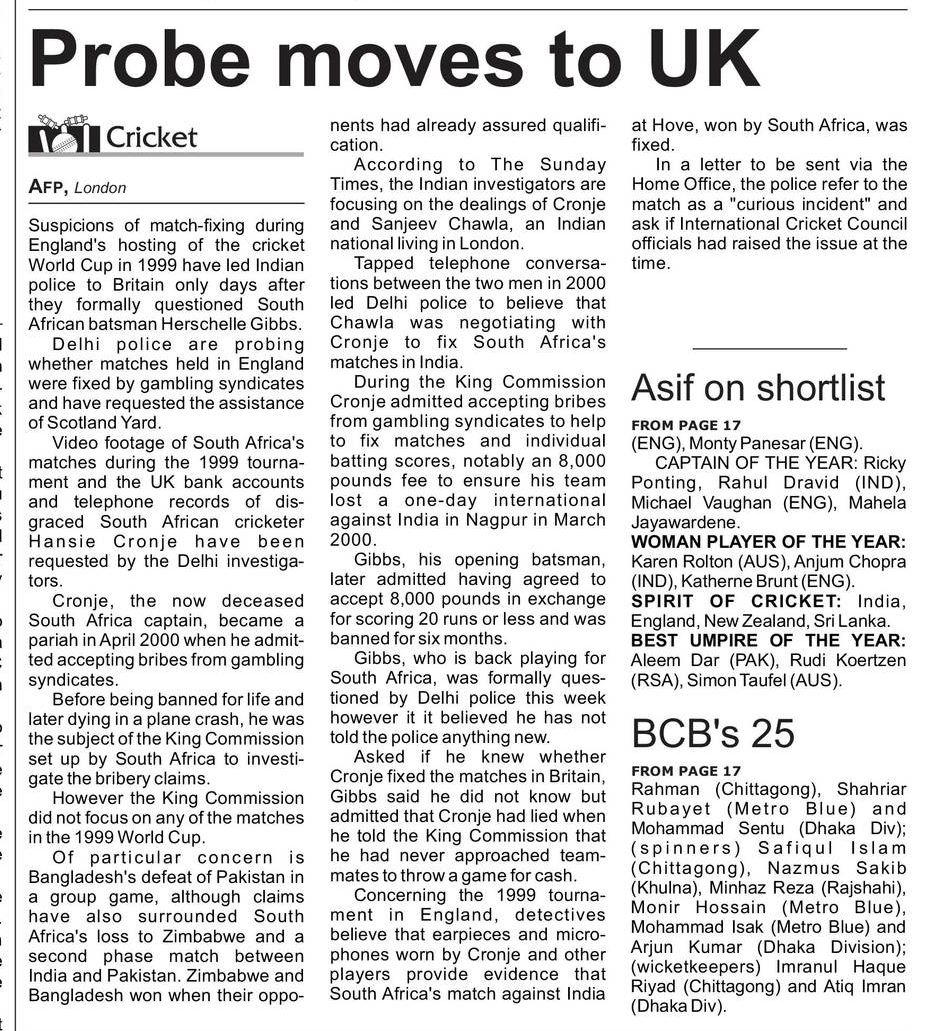 Probe moves to UK

Cricket

AFP, London

Suspicions of match-fixing during England's hosting of the cricket World Cup in 1999 have led Indian police to Britain only days after they formally questioned South African batsman Herschelle Gibbs.

Delhi police are probing whether matches held in England were fixed by gambling syndicates and have requested the assistance of Scotland Yard.

Video footage of South Africa's matches during the 1999 tournament and the UK bank accounts and telephone records of disgraced South African cricketer Hansie Cronje have been requested by the Delhi investigators.

Cronje, the now deceased South Africa captain, became a pariah in April 2000 when he admitted accepting bribes from gambling syndicates.

Before being banned for life and later dying in a plane crash, he was the subject of the King Commission set up by South Africa to investigate the bribery claims.

However the King Commission did not focus on any of the matches in the 1999 World Cup.

Of particular concern is Bangladesh's defeat of Pakistan in a group game, although claims have also surrounded South Africa's loss to Zimbabwe and a second phase match between India and Pakistan. Zimbabwe and Bangladesh won when their opponents had already assured qualification.

According to The Sunday Times, the Indian investigators are focusing on the dealings of Cronje and Sanjeev Chawla, an Indian national living in London.

Tapped telephone conversations between the two men in 2000 led Delhi police to believe that Chawla was negotiating with Cronje to fix South Africa's matches in India.

During the King Commission Cronje admitted accepting bribes from gambling syndicates to help to fix matches and individual batting scores, notably an 8,000 pounds fee to ensure his team lost a one-day international against India in Nagpur in March 2000.

Gibbs, his opening batsman, later admitted having agreed to accept 8,000 pounds in exchange for scoring 20 runs or less and was banned for six months.

Gibbs, who is back playing for South Africa, was formally questioned by Delhi police this week however it it believed he has not told the police anything new.

Asked if he knew whether Cronje fixed the matches in Britain, Gibbs said he did not know but admitted that Cronje had lied when he told the King Commission that he had never approached teammates to throw a game for cash.

Concerning the 1999 tournament in England, detectives believe that earpieces and microphones worn by Cronje and other players provide evidence that South Africa's match against India at Hove, won by South Africa, was fixed.

In a letter to be sent via the Home Office, the police refer to the match as a "curious incident" and ask if International Cricket Council officials had raised the issue at the time.

Asif on shortlist

FROM PAGE 17
(ENG), Monty Panesar (ENG).

CAPTAIN OF THE YEAR: Ricky Ponting, Rahul Dravid (IND), Michael Vaughan (ENG), Mahela Jayawardene.

WOMAN PLAYER OF THE YEAR: Karen Rolton (AUS), Anjum Chopra (IND), Katherne Brunt (ENG).

SPIRIT OF CRICKET: India, England, New Zealand, Sri Lanka.

BEST UMPIRE OF THE YEAR: Aleem Dar (PAK), Rudi Koertzen (RSA), Simon Taufel (AUS).

BCB's 25

FROM PAGE 17
Rahman (Chittagong), Shahriar Rubayet (Metro Blue) and Mohammad Sentu (Dhaka Div); (spinners) Safiqul Islam (Chittagong), Nazmus Sakib (Khulna), Minhaz Reza (Rajshahi), Monir Hossain (Metro Blue), Mohammad Isak (Metro Blue) and Arjun Kumar (Dhaka Division); (wicketkeepers) Imranul Haque Riyad (Chittagong) and Atiq Imran (Dhaka Div).